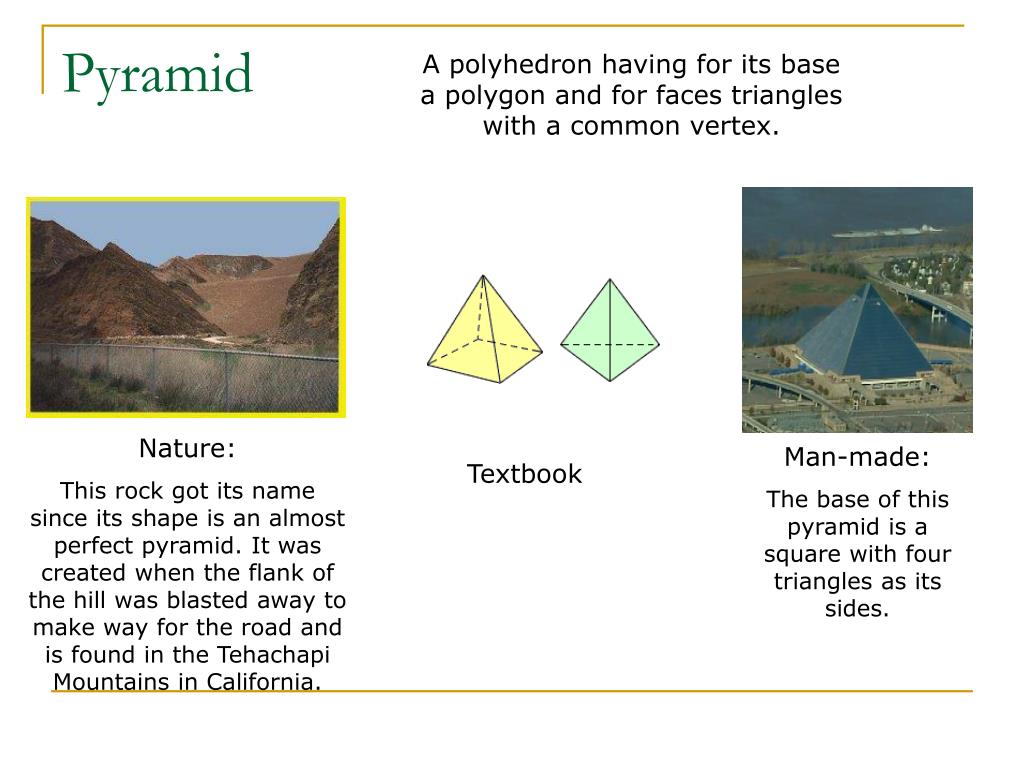 Pyramid

A polyhedron having for its base a polygon and for faces triangles with a common vertex.

Nature:

This rock got its name since its shape is an almost perfect pyramid. It was created when the flank of the hill was blasted away to make way for the road and is found in the Tehachapi Mountains in California.

Textbook

Man-made:

The base of this pyramid is a square with four triangles as its sides.